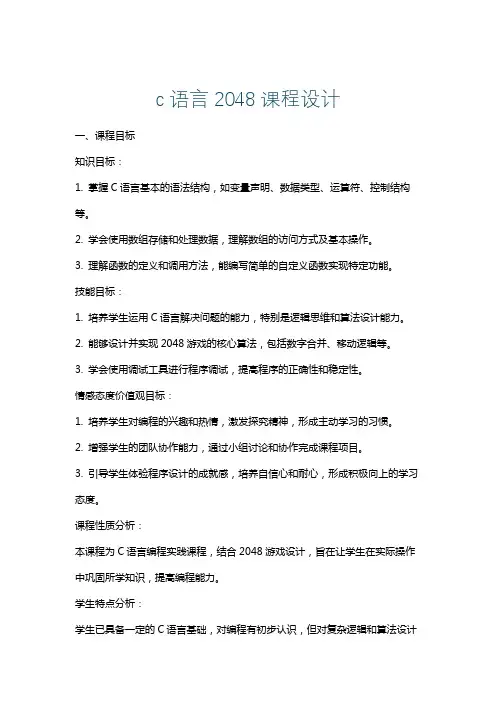 c 语言 2048 课程设计

一、课程目标

知识目标：

1. 掌握 C 语言基本的语法结构，如变量声明、数据类型、运算符、控制结构等。

2. 学会使用数组存储和处理数据，理解数组的访问方式及基本操作。

3. 理解函数的定义和调用方法，能编写简单的自定义函数实现特定功能。

技能目标：

1. 培养学生运用 C 语言解决问题的能力，特别是逻辑思维和算法设计能力。

2. 能够设计并实现 2048 游戏的核心算法，包括数字合并、移动逻辑等。

3. 学会使用调试工具进行程序调试，提高程序的正确性和稳定性。

情感态度价值观目标：

1. 培养学生对编程的兴趣和热情，激发探究精神，形成主动学习的习惯。

2. 增强学生的团队协作能力，通过小组讨论和协作完成课程项目。

3. 引导学生体验程序设计的成就感，培养自信心和耐心，形成积极向上的学习态度。

课程性质分析：

本课程为 C 语言编程实践课程，结合 2048 游戏设计，旨在让学生在实际操作中巩固所学知识，提高编程能力。

学生特点分析：

学生已具备一定的 C 语言基础，对编程有初步认识，但对复杂逻辑和算法设计